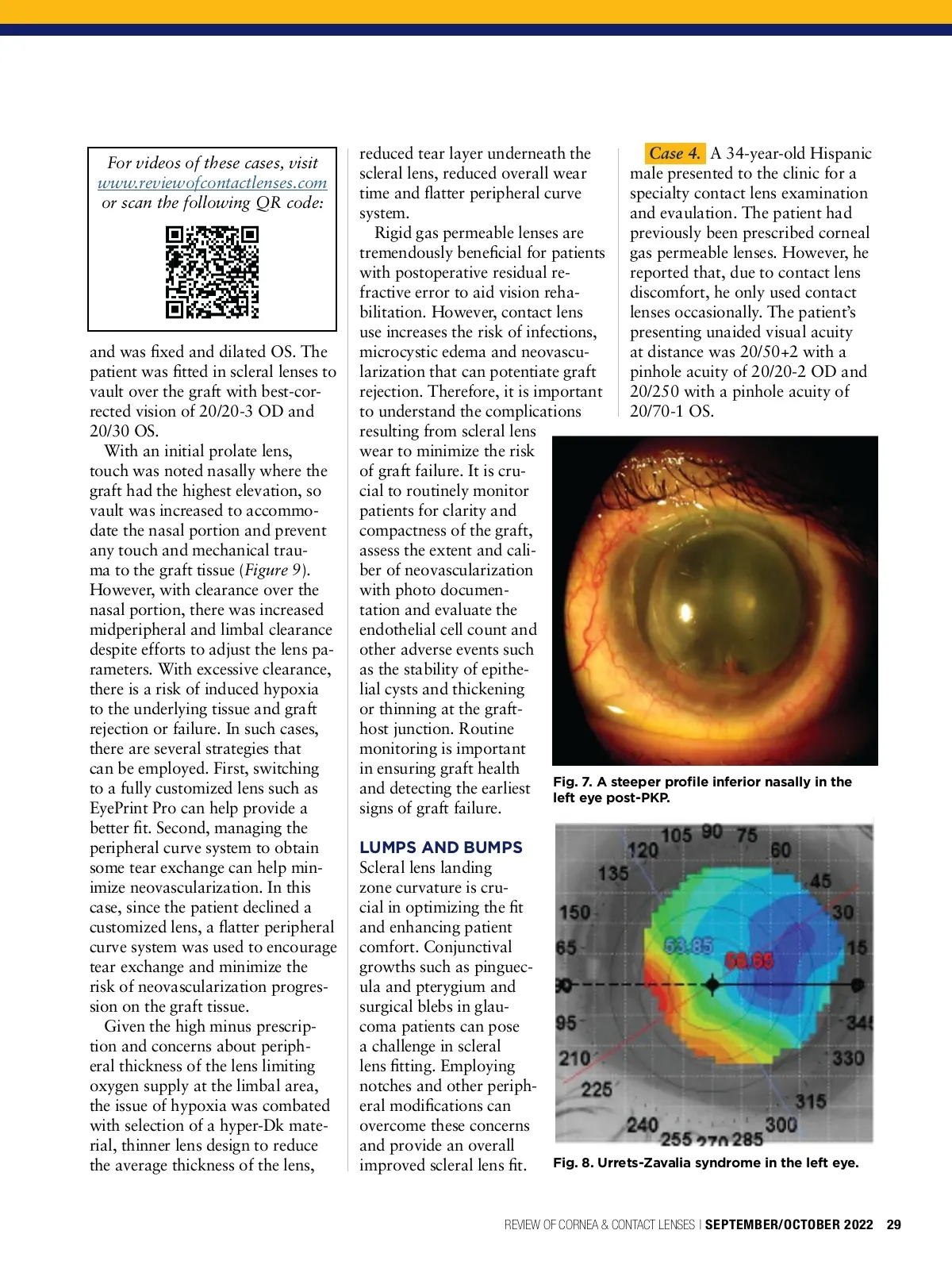 For videos of these cases, visit www.reviewofcontactlenses.com or scan the following QR code:

and was fixed and dilated OS. The patient was fitted in scleral lenses to vault over the graft with best-corrected vision of 20/20-3 OD and 20/30 OS.

With an initial prolate lens, touch was noted nasally where the graft had the highest elevation, so vault was increased to accommodate the nasal portion and prevent any touch and mechanical trauma to the graft tissue (Figure 9). However, with clearance over the nasal portion, there was increased midperipheral and limbal clearance despite efforts to adjust the lens parameters. With excessive clearance, there is a risk of induced hypoxia to the underlying tissue and graft rejection or failure. In such cases, there are several strategies that can be employed. First, switching to a fully customized lens such as EyePrint Pro can help provide a better fit. Second, managing the peripheral curve system to obtain some tear exchange can help minimize neovascularization. In this case, since the patient declined a customized lens, a flatter peripheral curve system was used to encourage tear exchange and minimize the risk of neovascularization progression on the graft tissue.

Given the high minus prescription and concerns about peripheral thickness of the lens limiting oxygen supply at the limbal area, the issue of hypoxia was combated with selection of a hyper-Dk material, thinner lens design to reduce the average thickness of the lens, reduced tear layer underneath the scleral lens, reduced overall wear time and flatter peripheral curve system.

Rigid gas permeable lenses are tremendously beneficial for patients with postoperative residual refractive error to aid vision rehabilitation. However, contact lens use increases the risk of infections, microcystic edema and neovascularization that can potentiate graft rejection. Therefore, it is important to understand the complications resulting from scleral lens wear to minimize the risk of graft failure. It is crucial to routinely monitor patients for clarity and compactness of the graft, assess the extent and caliber of neovascularization with photo documentation and evaluate the endothelial cell count and other adverse events such as the stability of epithelial cysts and thickening or thinning at the graft-host junction. Routine monitoring is important in ensuring graft health and detecting the earliest signs of graft failure.

LUMPS AND BUMPS
Scleral lens landing zone curvature is crucial in optimizing the fit and enhancing patient comfort. Conjunctival growths such as pinguecula and pterygium and surgical blebs in glaucoma patients can pose a challenge in scleral lens fitting. Employing notches and other peripheral modifications can overcome these concerns and provide an overall improved scleral lens fit.

Case 4. A 34-year-old Hispanic male presented to the clinic for a specialty contact lens examination and evaluation. The patient had previously been prescribed corneal gas permeable lenses. However, he reported that, due to contact lens discomfort, he only used contact lenses occasionally. The patient's presenting unaided visual acuity at distance was 20/50+2 with a pinhole acuity of 20/20-2 OD and 20/250 with a pinhole acuity of 20/70-1 OS.

Fig. 7. A steeper profile inferior nasally in the left eye post-PKP.

105 90 75 120 60 135 45 150 30 65 15 63.85 68.65 30 95 345 210 330 225 315 240 300 255 270 285

Fig. 8. Urrets-Zavalia syndrome in the left eye.

REVIEW OF CORNEA & CONTACT LENSES | SEPTEMBER/OCTOBER 2022 29